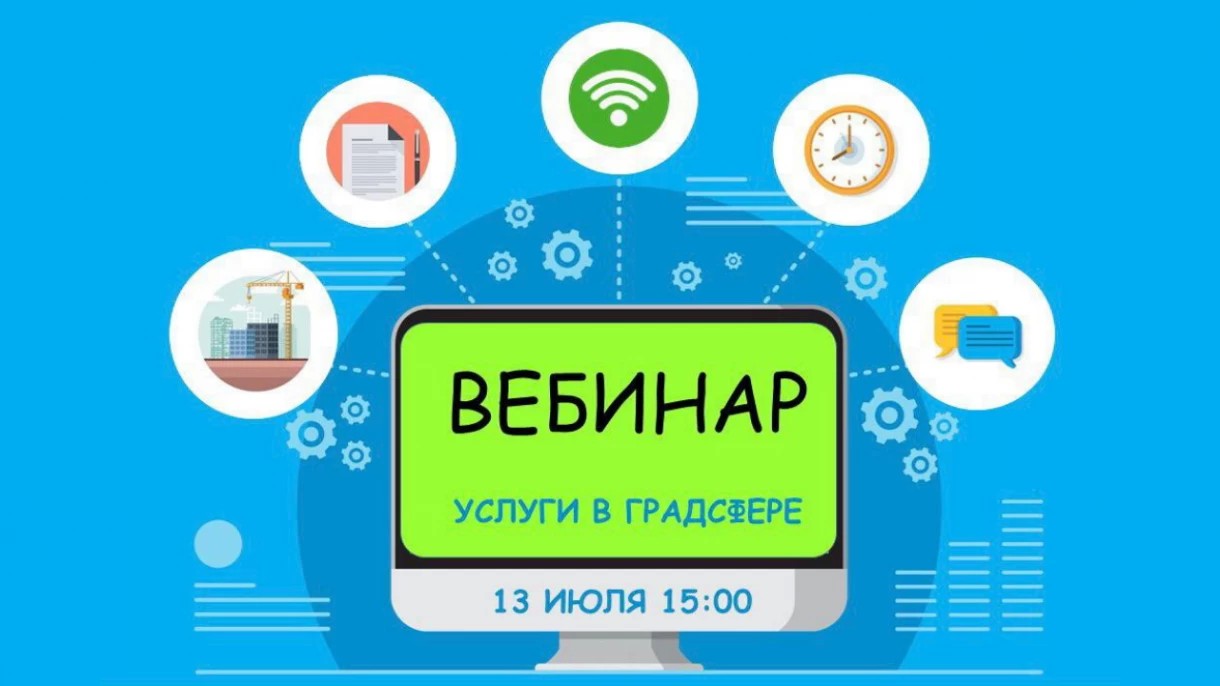 ВЕБИНАР

УСЛУГИ В ГРАДСФЕРЕ

13 ИЮЛЯ 15:00